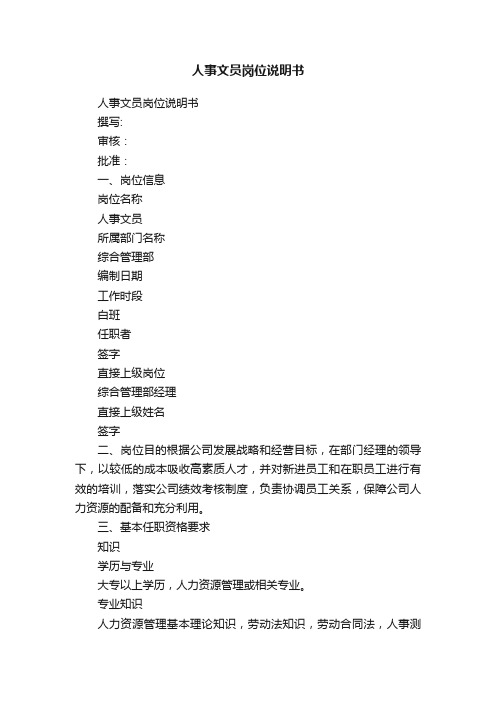 人事文员岗位说明书

人事文员岗位说明书

撰写:

审核：

批准：

一、岗位信息

岗位名称

人事文员

所属部门名称

综合管理部

编制日期

工作时段

白班

任职者

签字

直接上级岗位

综合管理部经理

直接上级姓名

签字

二、岗位目的根据公司发展战略和经营目标，在部门经理的领导下，以较低的成本吸收高素质人才，并对新进员工和在职员工进行有效的培训，落实公司绩效考核制度，负责协调员工关系，保障公司人力资源的配备和充分利用。

三、基本任职资格要求

知识

学历与专业

大专以上学历，人力资源管理或相关专业。

专业知识

人力资源管理基本理论知识，劳动法知识，劳动合同法，人事测